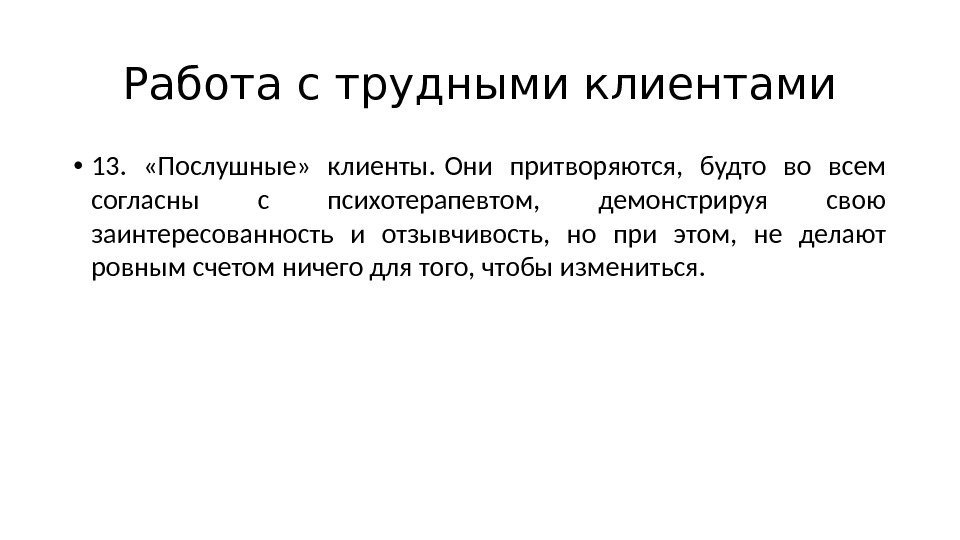 Работа с трудными клиентами

• 13. «Послушные» клиенты. Они притворяются, будто во всем согласны с психотерапевтом, демонстрируя свою заинтересованность и отзывчивость, но при этом, не делают ровным счетом ничего для того, чтобы измениться.